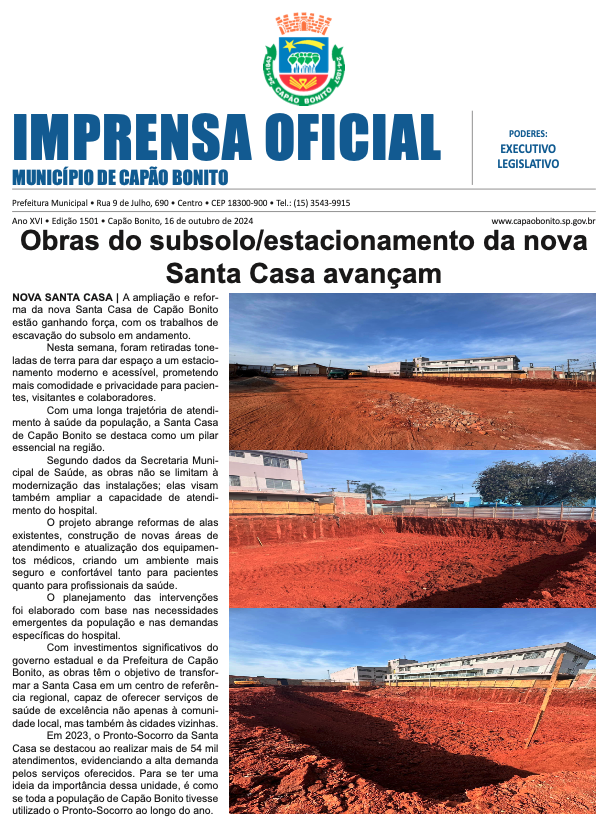 CAPÃO BONITO

IMPRENSA OFICIAL
MUNICÍPIO DE CAPÃO BONITO

PODERES:
EXECUTIVO
LEGISLATIVO

Prefeitura Municipal • Rua 9 de Julho, 690 • Centro • CEP 18300-900 • Tel.: (15) 3543-9915

Ano XVI • Edição 1501 • Capão Bonito, 16 de outubro de 2024

www.capaobonito.sp.gov.br

Obras do subsolo/estacionamento da nova Santa Casa avançam

NOVA SANTA CASA | A ampliação e reforma da nova Santa Casa de Capão Bonito estão ganhando força, com os trabalhos de escavação do subsolo em andamento.

Nesta semana, foram retiradas toneladas de terra para dar espaço a um estacionamento moderno e acessível, prometendo mais comodidade e privacidade para pacientes, visitantes e colaboradores.

Com uma longa trajetória de atendimento à saúde da população, a Santa Casa de Capão Bonito se destaca como um pilar essencial na região.

Segundo dados da Secretaria Municipal de Saúde, as obras não se limitam à modernização das instalações; elas visam também ampliar a capacidade de atendimento do hospital.

O projeto abrange reformas de alas existentes, construção de novas áreas de atendimento e atualização dos equipamentos médicos, criando um ambiente mais seguro e confortável tanto para pacientes quanto para profissionais da saúde.

O planejamento das intervenções foi elaborado com base nas necessidades emergentes da população e nas demandas específicas do hospital.

Com investimentos significativos do governo estadual e da Prefeitura de Capão Bonito, as obras têm o objetivo de transformar a Santa Casa em um centro de referência regional, capaz de oferecer serviços de saúde de excelência não apenas à comunidade local, mas também às cidades vizinhas.

Em 2023, o Pronto-Socorro da Santa Casa se destacou ao realizar mais de 54 mil atendimentos, evidenciando a alta demanda pelos serviços oferecidos. Para se ter uma ideia da importância dessa unidade, é como se toda a população de Capão Bonito tivesse utilizado o Pronto-Socorro ao longo do ano.